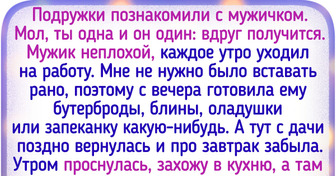 Подружки познакомили с мужичком. Мол, ты одна и он один: вдруг получится. Мужик неплохой, каждое утро уходил на работу. Мне не нужно было вставать рано, поэтому с вечера готовила ему бутерброды, блины, оладушки или запеканку какую-нибудь. А тут с дачи поздно вернулась и про завтрак забыла. Утром проснулась, захожу в кухню, а там